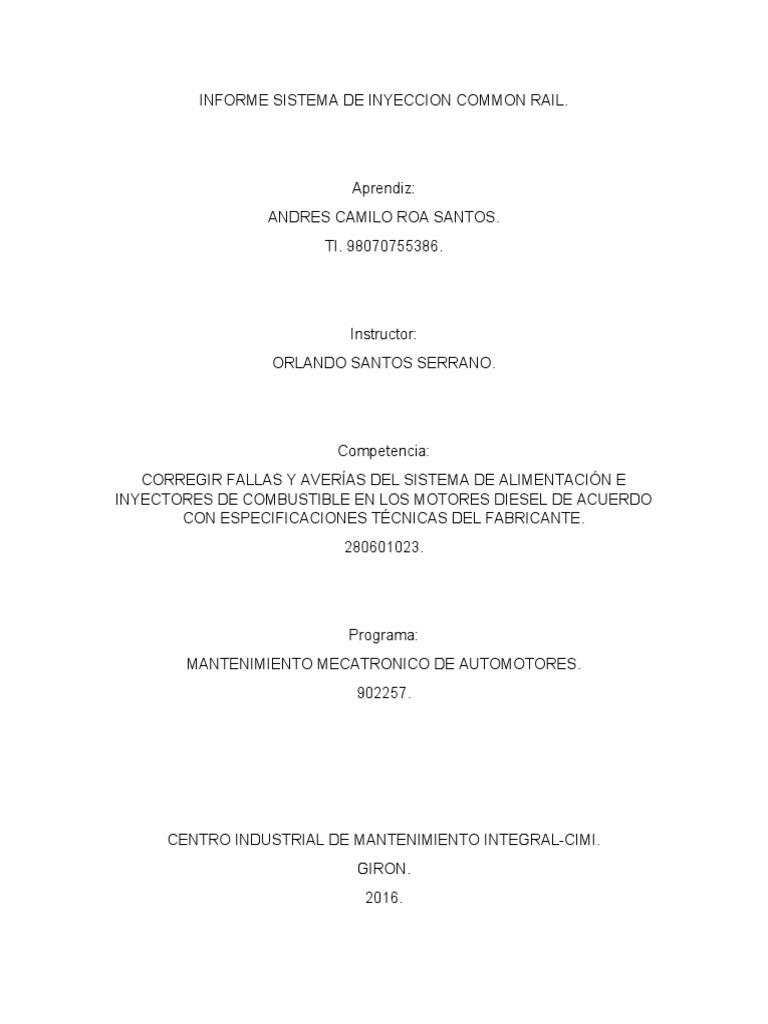 INFORME SISTEMA DE INYECCION COMMON RAIL.

Aprendiz:

ANDRES CAMILO ROA SANTOS.

TI. 98070755386.

Instructor:

ORLANDO SANTOS SERRANO.

Competencia:

CORREGIR FALLAS Y AVERÍAS DEL SISTEMA DE ALIMENTACIÓN E INYECTORES DE COMBUSTIBLE EN LOS MOTORES DIESEL DE ACUERDO CON ESPECIFICACIONES TÉCNICAS DEL FABRICANTE.

280601023.

Programa:

MANTENIMIENTO MECATRONICO DE AUTOMOTORES.

902257.

CENTRO INDUSTRIAL DE MANTENIMIENTO INTEGRAL-CIMI.

GIRON.

2016.